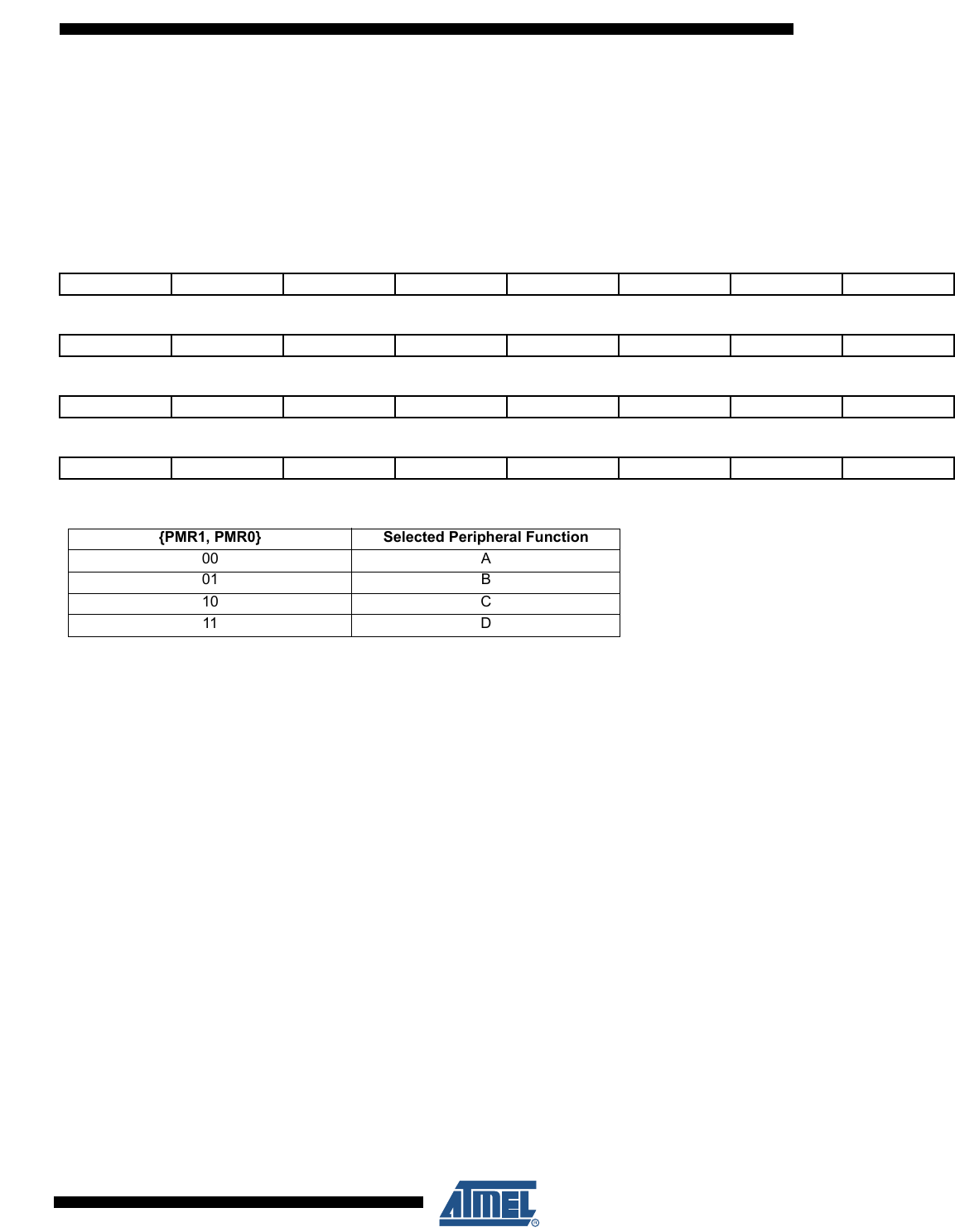 | {PMR1, PMR0} | Selected Peripheral Function |
|---|---|
| 00 | A |
| 01 | B |
| 10 | C |
| 11 | D |

ATMEL®